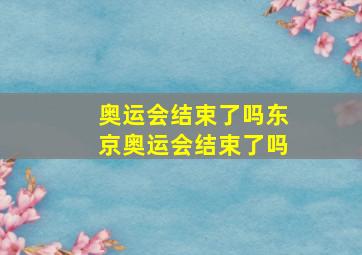 奥运会结束了吗东京奥运会结束了吗